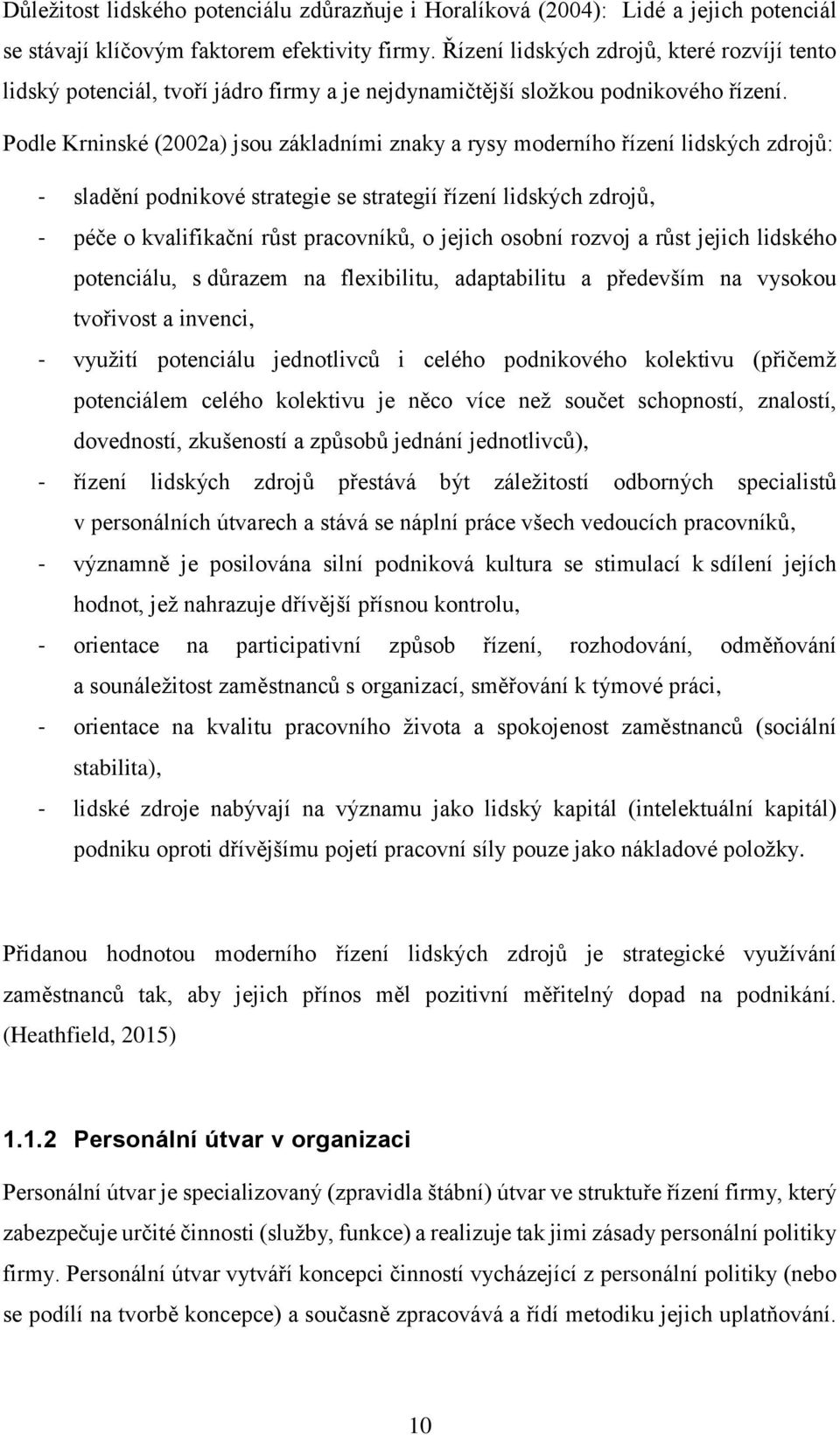 Důležitost lidského potenciálu zdůrazňuje i Horalíková (2004): Lidé a jejich potenciál se stávají klíčovým faktorem efektivity firmy. Řízení lidských zdrojů, které rozvíjí tento lidský potenciál, tvoří jádro firmy a je nejdynamičtější složkou podnikového řízení.

Podle Krninské (2002a) jsou základními znaky a rysy moderního řízení lidských zdrojů:

- sladění podnikové strategie se strategií řízení lidských zdrojů,
- péče o kvalifikační růst pracovníků, o jejich osobní rozvoj a růst jejich lidského potenciálu, s důrazem na flexibilitu, adaptabilitu a především na vysokou tvořivost a invenci,
- využití potenciálu jednotlivců i celého podnikového kolektivu (přičemž potenciálem celého kolektivu je něco více než součet schopností, znalostí, dovedností, zkušeností a způsobů jednání jednotlivců),
- řízení lidských zdrojů přestává být záležitostí odborných specialistů v personálních útvarech a stává se náplní práce všech vedoucích pracovníků,
- významně je posilována silní podniková kultura se stimulací k sdílení jejích hodnot, jež nahrazuje dřívější přísnou kontrolu,
- orientace na participativní způsob řízení, rozhodování, odměňování a sounáležitost zaměstnanců s organizací, směřování k týmové práci,
- orientace na kvalitu pracovního života a spokojenost zaměstnanců (sociální stabilita),
- lidské zdroje nabývají na významu jako lidský kapitál (intelektuální kapitál) podniku oproti dřívějšímu pojetí pracovní síly pouze jako nákladové položky.

Přidanou hodnotou moderního řízení lidských zdrojů je strategické využívání zaměstnanců tak, aby jejich přínos měl pozitivní měřitelný dopad na podnikání. (Heathfield, 2015)

1.1.2 Personální útvar v organizaci

Personální útvar je specializovaný (zpravidla štábní) útvar ve struktuře řízení firmy, který zabezpečuje určité činnosti (služby, funkce) a realizuje tak jimi zásady personální politiky firmy. Personální útvar vytváří koncepci činností vycházející z personální politiky (nebo se podílí na tvorbě koncepce) a současně zpracovává a řídí metodiku jejich uplatňování.

10